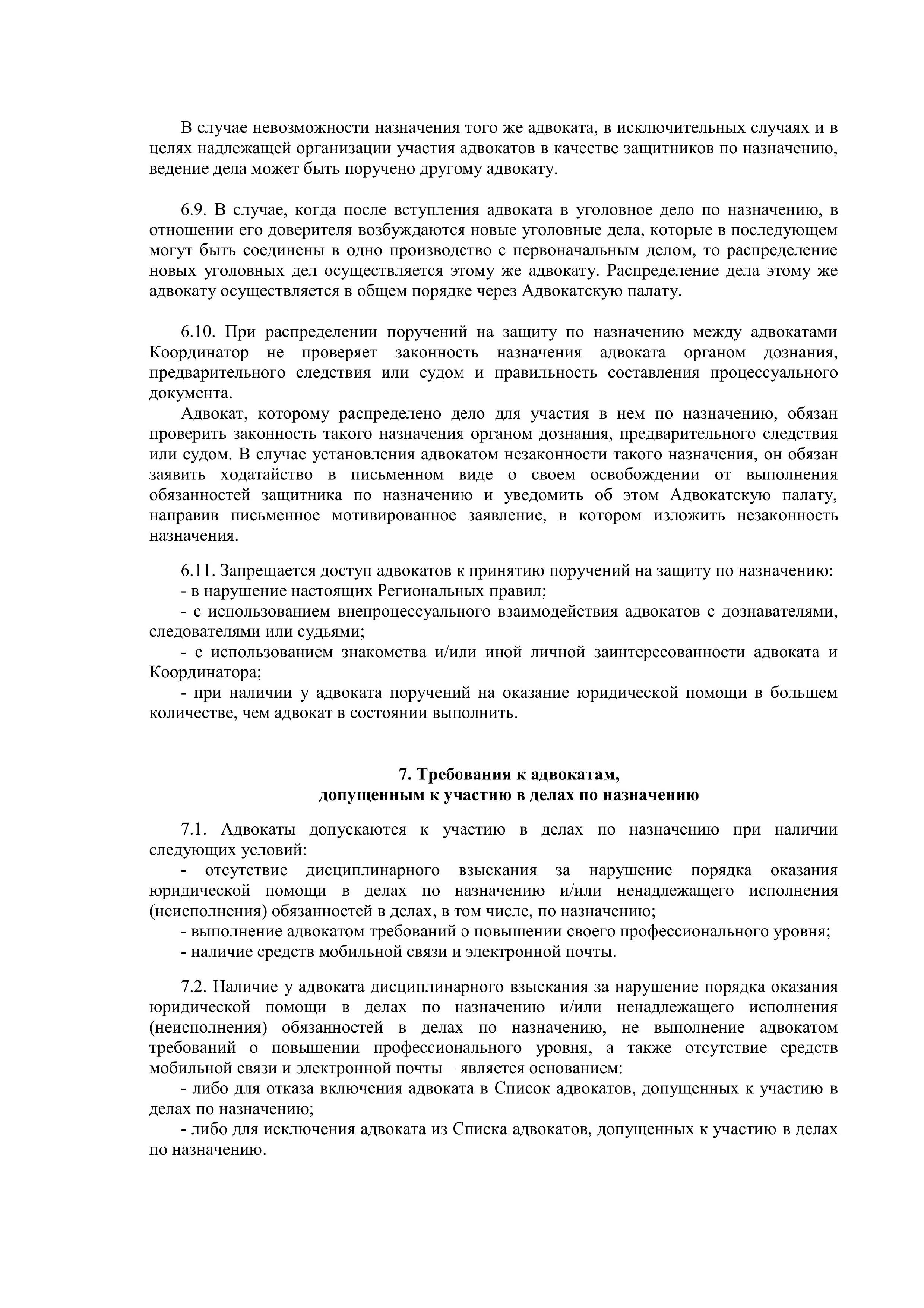 В случае невозможности назначения того же адвоката, в исключительных случаях и в целях надлежащей организации участия адвокатов в качестве защитников по назначению, ведение дела может быть поручено другому адвокату.

6.9. В случае, когда после вступления адвоката в уголовное дело по назначению, в отношении его доверителя возбуждаются новые уголовные дела, которые в последующем могут быть соединены в одно производство с первоначальным делом, то распределение новых уголовных дел осуществляется этому же адвокату. Распределение дела этому же адвокату осуществляется в общем порядке через Адвокатскую палату.

6.10. При распределении поручений на защиту по назначению между адвокатами Координатор не проверяет законность назначения адвоката органом дознания, предварительного следствия или судом и правильность составления процессуального документа.

Адвокат, которому распределено дело для участия в нем по назначению, обязан проверить законность такого назначения органом дознания, предварительного следствия или судом. В случае установления адвокатом незаконности такого назначения, он обязан заявить ходатайство в письменном виде о своем освобождении от выполнения обязанностей защитника по назначению и уведомить об этом Адвокатскую палату, направив письменное мотивированное заявление, в котором изложить незаконность назначения.

6.11. Запрещается доступ адвокатов к принятию поручений на защиту по назначению:
- в нарушение настоящих Региональных правил;
- с использованием внепроцессуального взаимодействия адвокатов с дознавателями, следователями или судьями;
- с использованием знакомства и/или иной личной заинтересованности адвоката и Координатора;
- при наличии у адвоката поручений на оказание юридической помощи в большем количестве, чем адвокат в состоянии выполнить.

7. Требования к адвокатам, допущенным к участию в делах по назначению

7.1. Адвокаты допускаются к участию в делах по назначению при наличии следующих условий:
- отсутствие дисциплинарного взыскания за нарушение порядка оказания юридической помощи в делах по назначению и/или ненадлежащего исполнения (неисполнения) обязанностей в делах, в том числе, по назначению;
- выполнение адвокатом требований о повышении своего профессионального уровня;
- наличие средств мобильной связи и электронной почты.

7.2. Наличие у адвоката дисциплинарного взыскания за нарушение порядка оказания юридической помощи в делах по назначению и/или ненадлежащего исполнения (неисполнения) обязанностей в делах по назначению, не выполнение адвокатом требований о повышении профессионального уровня, а также отсутствие средств мобильной связи и электронной почты – является основанием:
- либо для отказа включения адвоката в Список адвокатов, допущенных к участию в делах по назначению;
- либо для исключения адвоката из Списка адвокатов, допущенных к участию в делах по назначению.